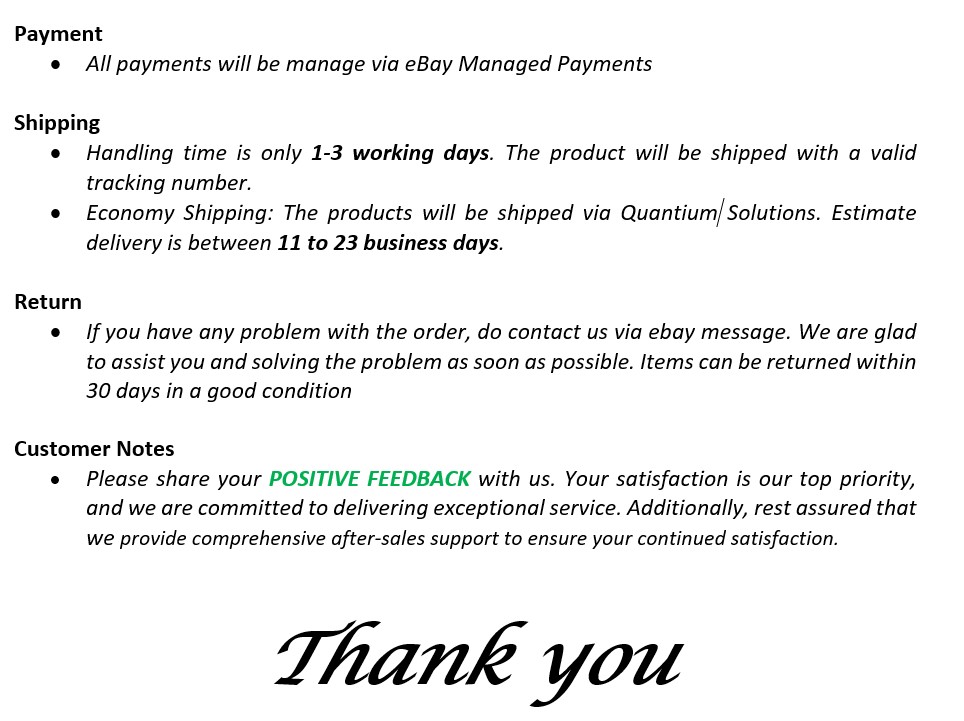 Payment

• All payments will be manage via eBay Managed Payments

Shipping

• Handling time is only 1-3 working days. The product will be shipped with a valid tracking number.
• Economy Shipping: The products will be shipped via Quantium Solutions. Estimate delivery is between 11 to 23 business days.

Return

• If you have any problem with the order, do contact us via ebay message. We are glad to assist you and solving the problem as soon as possible. Items can be returned within 30 days in a good condition

Customer Notes

• Please share your POSITIVE FEEDBACK with us. Your satisfaction is our top priority, and we are committed to delivering exceptional service. Additionally, rest assured that we provide comprehensive after-sales support to ensure your continued satisfaction.

Thank you